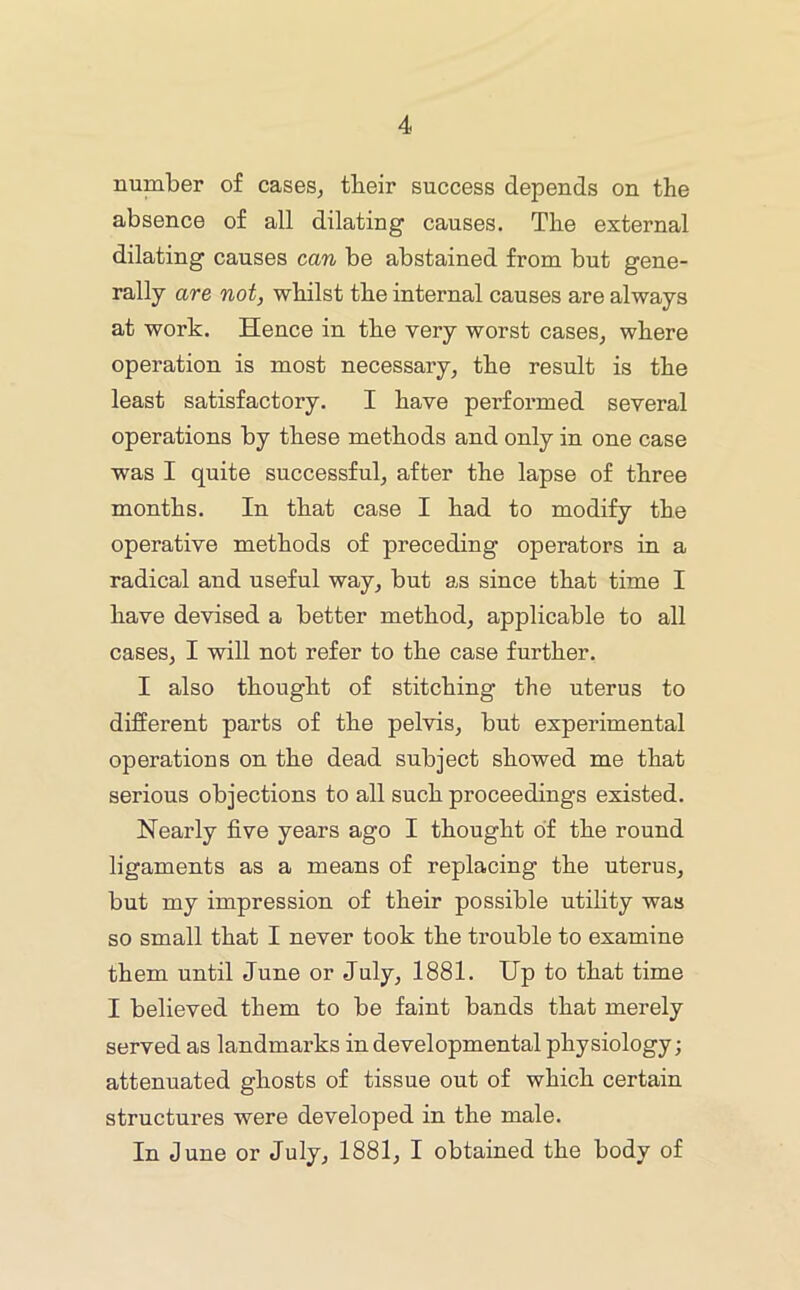 4

number of cases, their success depends on the absence of all dilating causes. The external dilating causes can be abstained from but generally are not, whilst the internal causes are always at work. Hence in the very worst cases, where operation is most necessary, the result is the least satisfactory. I have performed several operations by these methods and only in one case was I quite successful, after the lapse of three months. In that case I had to modify the operative methods of preceding operators in a radical and useful way, but as since that time I have devised a better method, applicable to all cases, I will not refer to the case further.

I also thought of stitching the uterus to different parts of the pelvis, but experimental operations on the dead subject showed me that serious objections to all such proceedings existed.

Nearly five years ago I thought of the round ligaments as a means of replacing the uterus, but my impression of their possible utility was so small that I never took the trouble to examine them until June or July, 1881. Up to that time I believed them to be faint bands that merely served as landmarks in developmental physiology; attenuated ghosts of tissue out of which certain structures were developed in the male.

In June or July, 1881, I obtained the body of